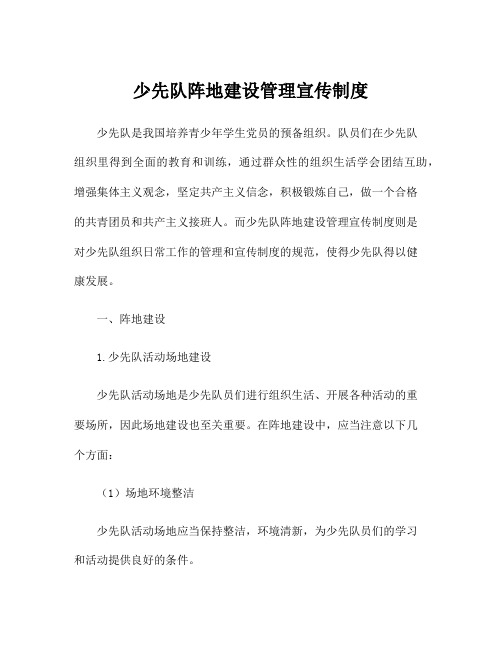 少先队阵地建设管理宣传制度

少先队是我国培养青少年学生党员的预备组织。队员们在少先队组织里得到全面的教育和训练，通过群众性的组织生活学会团结互助，增强集体主义观念，坚定共产主义信念，积极锻炼自己，做一个合格的共青团员和共产主义接班人。而少先队阵地建设管理宣传制度则是对少先队组织日常工作的管理和宣传制度的规范，使得少先队得以健康发展。

一、阵地建设

1.少先队活动场地建设

少先队活动场地是少先队员们进行组织生活、开展各种活动的重要场所，因此场地建设也至关重要。在阵地建设中，应当注意以下几个方面：

（1）场地环境整洁

少先队活动场地应当保持整洁，环境清新，为少先队员们的学习和活动提供良好的条件。